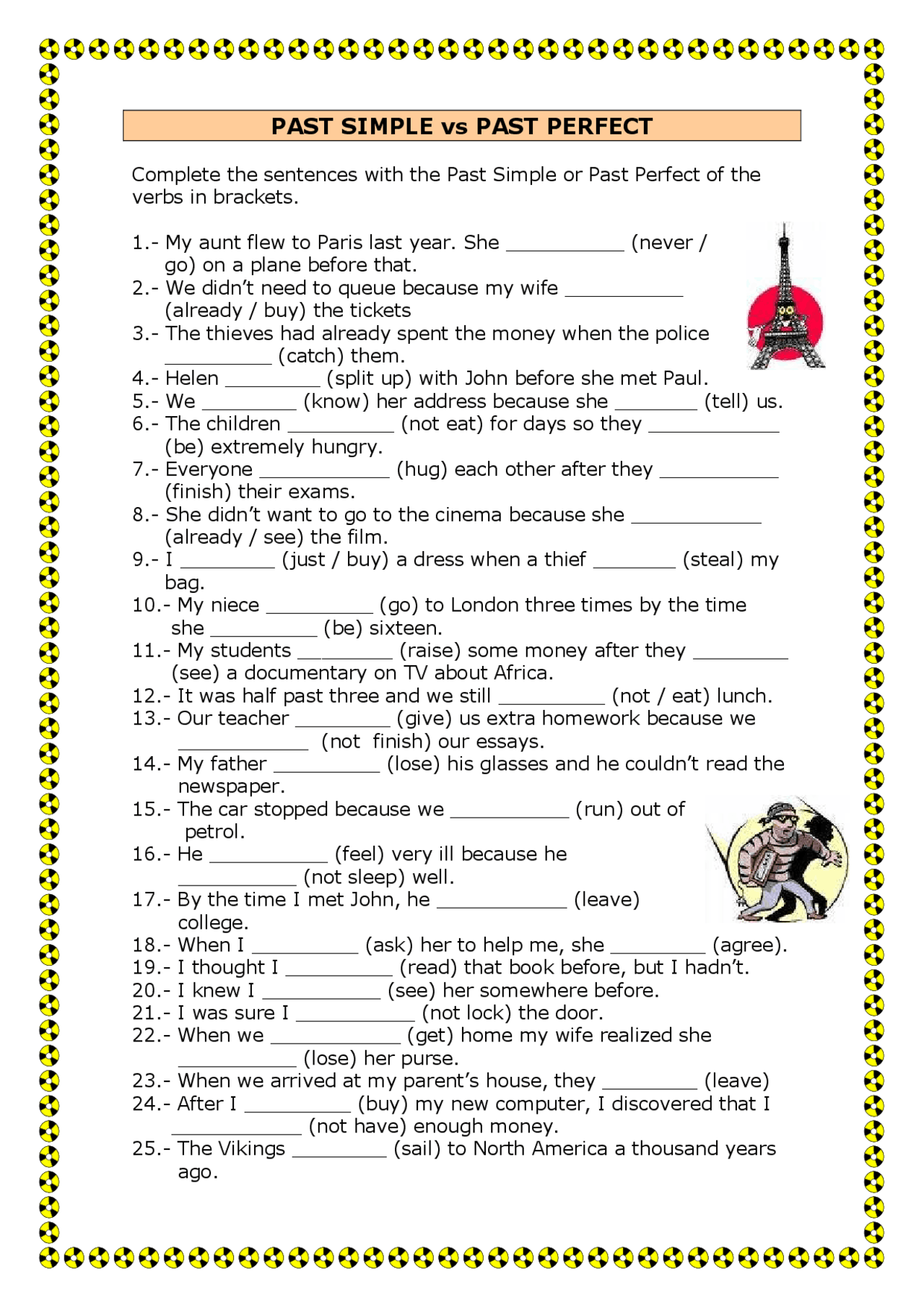 PAST SIMPLE vs PAST PERFECT

Complete the sentences with the Past Simple or Past Perfect of the verbs in brackets.

1.- My aunt flew to Paris last year. She ___________ (never / go) on a plane before that.
2.- We didn't need to queue because my wife ___________ (already / buy) the tickets
3.- The thieves had already spent the money when the police __________ (catch) them.
4.- Helen _________ (split up) with John before she met Paul.
5.- We _________ (know) her address because she ________ (tell) us.
6.- The children __________ (not eat) for days so they ____________ (be) extremely hungry.
7.- Everyone ____________ (hug) each other after they ___________ (finish) their exams.
8.- She didn't want to go to the cinema because she ____________ (already / see) the film.
9.- I _________ (just / buy) a dress when a thief ________ (steal) my bag.
10.- My niece __________ (go) to London three times by the time she __________ (be) sixteen.
11.- My students _________ (raise) some money after they _________ (see) a documentary on TV about Africa.
12.- It was half past three and we still __________ (not / eat) lunch.
13.- Our teacher _________ (give) us extra homework because we ____________ (not finish) our essays.
14.- My father __________ (lose) his glasses and he couldn't read the newspaper.
15.- The car stopped because we ___________ (run) out of petrol.
16.- He ___________ (feel) very ill because he ___________ (not sleep) well.
17.- By the time I met John, he ____________ (leave) college.
18.- When I __________ (ask) her to help me, she _________ (agree).
19.- I thought I __________ (read) that book before, but I hadn't.
20.- I knew I ___________ (see) her somewhere before.
21.- I was sure I ___________ (not lock) the door.
22.- When we ____________ (get) home my wife realized she ___________ (lose) her purse.
23.- When we arrived at my parent's house, they _________ (leave)
24.- After I __________ (buy) my new computer, I discovered that I ____________ (not have) enough money.
25.- The Vikings _________ (sail) to North America a thousand years ago.